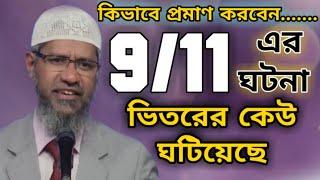 কিভাবে প্রমাণ করবেন.......

9/11 এর ঘটনা

ভিতরের কেউ ঘটিয়েছে